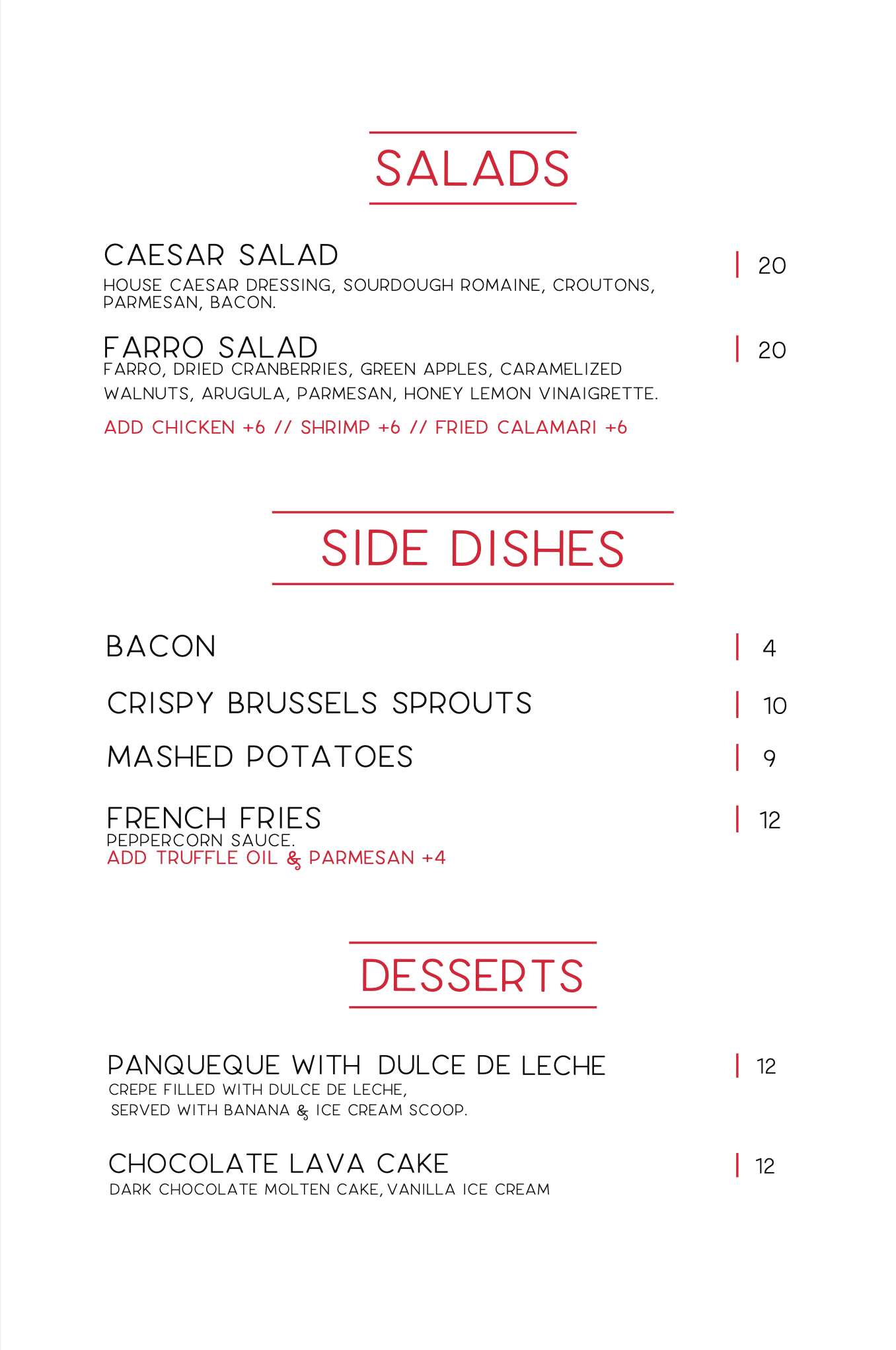 SALADS

CAESAR SALAD | 20
HOUSE CAESAR DRESSING, SOURDOUGH ROMAINE, CROUTONS, PARMESAN, BACON.

FARRO SALAD | 20
FARRO, DRIED CRANBERRIES, GREEN APPLES, CARAMELIZED WALNUTS, ARUGULA, PARMESAN, HONEY LEMON VINAIGRETTE.

ADD CHICKEN +6 // SHRIMP +6 // FRIED CALAMARI +6

SIDE DISHES

BACON | 4

CRISPY BRUSSELS SPROUTS | 10

MASHED POTATOES | 9

FRENCH FRIES | 12
PEPPERCORN SAUCE.
ADD TRUFFLE OIL & PARMESAN +4

DESSERTS

PANQUEQUE WITH DULCE DE LECHE | 12
CREPE FILLED WITH DULCE DE LECHE, SERVED WITH BANANA & ICE CREAM SCOOP.

CHOCOLATE LAVA CAKE | 12
DARK CHOCOLATE MOLTEN CAKE, VANILLA ICE CREAM